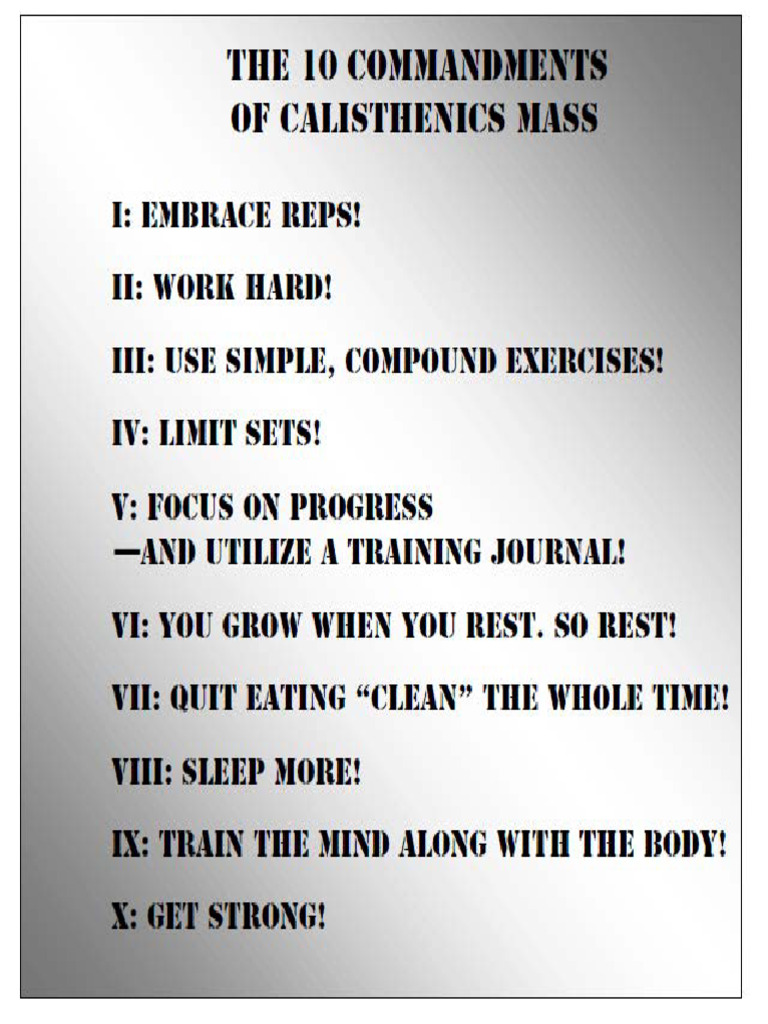 THE 10 COMMANDMENTS
OF CALISTHENICS MASS

I: EMBRACE REPS!

II: WORK HARD!

III: USE SIMPLE, COMPOUND EXERCISES!

IV: LIMIT SETS!

V: FOCUS ON PROGRESS
—AND UTILIZE A TRAINING JOURNAL!

VI: YOU GROW WHEN YOU REST. SO REST!

VII: QUIT EATING "CLEAN" THE WHOLE TIME!

VIII: SLEEP MORE!

IX: TRAIN THE MIND ALONG WITH THE BODY!

X: GET STRONG!